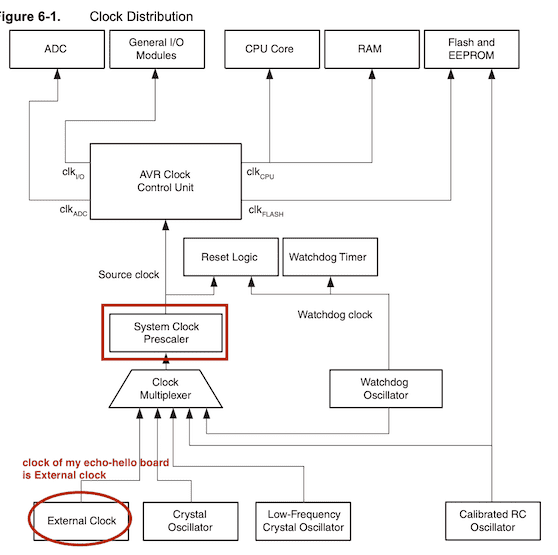 igure 6-1. Clock Distribution

ADC

General I/O Modules

CPU Core

RAM

Flash and EEPROM

$clk_{I/O}$

AVR Clock Control Unit

$clk_{CPU}$

$clk_{ADC}$

$clk_{FLASH}$

Reset Logic

Watchdog Timer

Source clock

Watchdog clock

System Clock Prescaler

Clock Multiplexer

Watchdog Oscillator

clock of my echo-hello board is External clock

External Clock

Crystal Oscillator

Low-Frequency Crystal Oscillator

Calibrated RC Oscillator